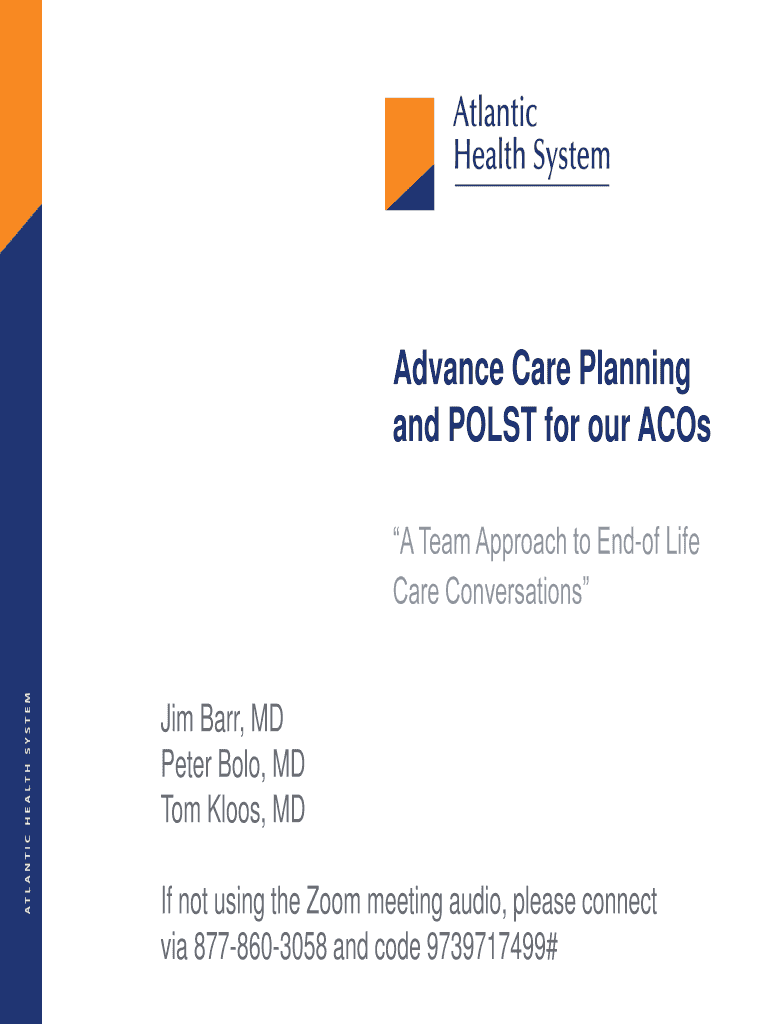 Atlantic
Health System

Advance Care Planning and POLST for our ACOs

“A Team Approach to End-of Life Care Conversations”

ATLANTIC HEALTH SYSTEM

Jim Barr, MD
Peter Bolo, MD
Tom Kloos, MD

If not using the Zoom meeting audio, please connect via 877-860-3058 and code 9739717499#